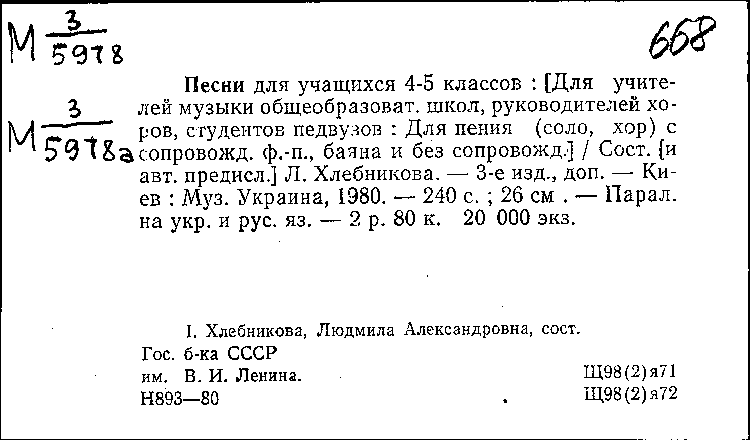 М $\frac{3}{5978}$

668

М $\frac{3}{5978а}$

Песни для учащихся 4-5 классов : [Для учителей музыки общеобразоват. школ, руководителей хоров, студентов педвузов : Для пения (соло, хор) с сопровожд. ф.-п., баяна и без сопровожд.] / Сост. [и авт. предисл.] Л. Хлебникова. — 3-е изд., доп. — Киев : Муз. Украина, 1980. — 240 с. ; 26 см . — Парал. на укр. и рус. яз. — 2 р. 80 к. 20 000 экз.

I. Хлебникова, Людмила Александровна, сост.

Гос. б-ка СССР
им. В. И. Ленина.
Н893—80

Щ98(2)я71
Щ98(2)я72